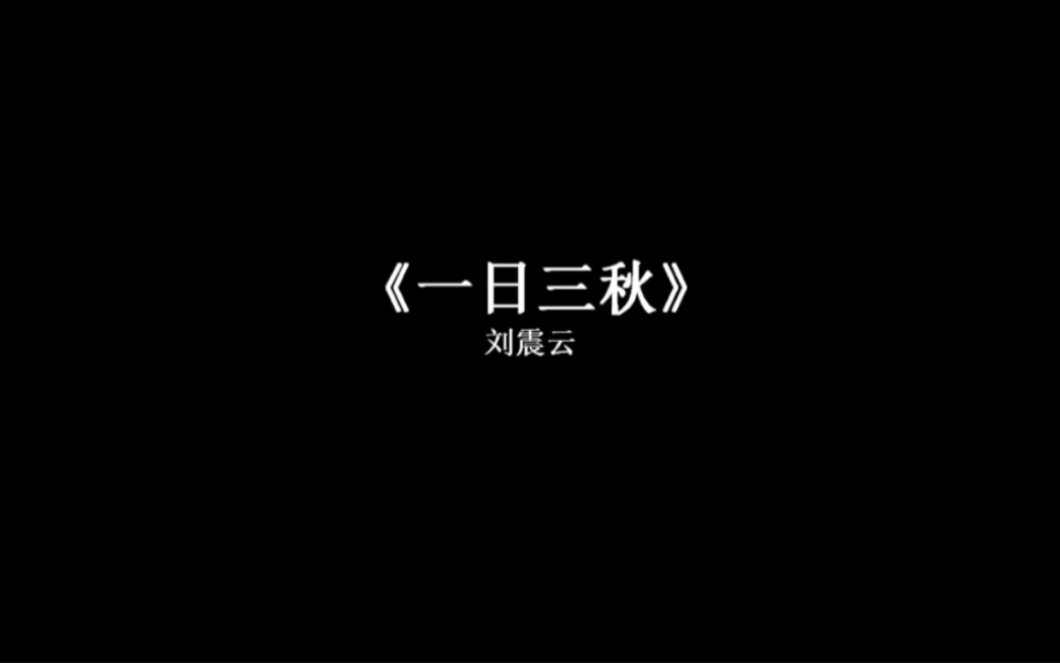 《一日三秋》
刘震云